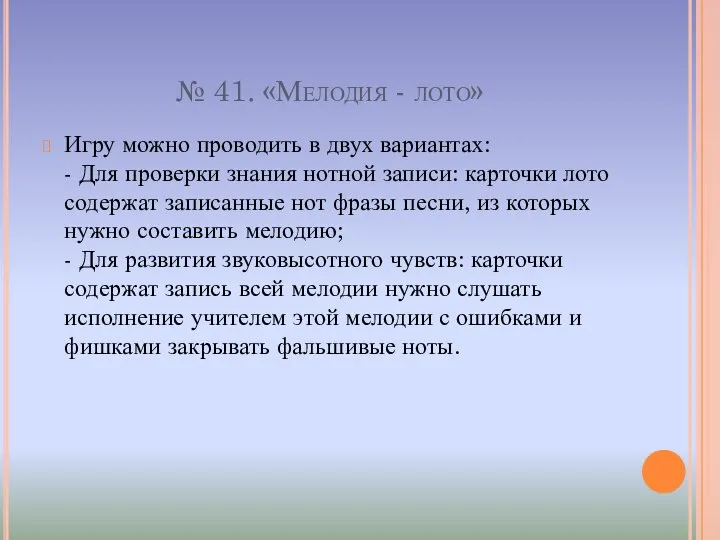 № 41. «Мелодия - лото»

Игру можно проводить в двух вариантах:
- Для проверки знания нотной записи: карточки лото содержат записанные нот фразы песни, из которых нужно составить мелодию;
- Для развития звуковысотного чувств: карточки содержат запись всей мелодии нужно слушать исполнение учителем этой мелодии с ошибками и фишками закрывать фальшивые ноты.